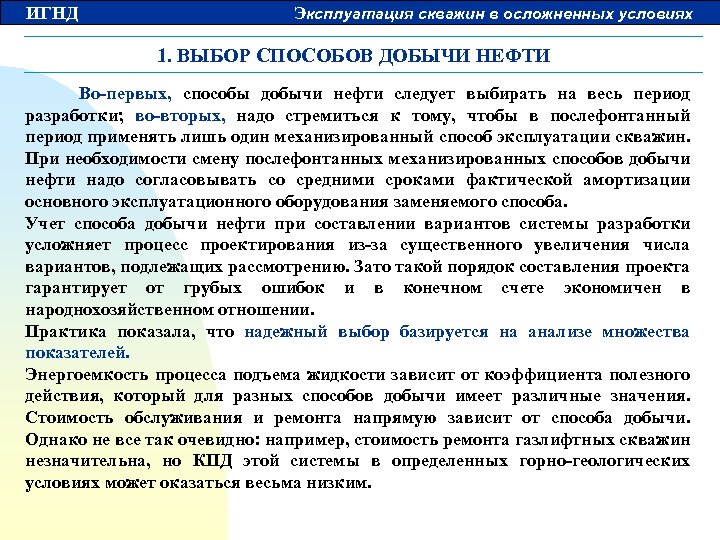 ИГНД

Эксплуатация скважин в осложненных условиях

1. ВЫБОР СПОСОБОВ ДОБЫЧИ НЕФТИ

Во-первых, способы добычи нефти следует выбирать на весь период разработки; во-вторых, надо стремиться к тому, чтобы в послефонтанный период применять лишь один механизированный способ эксплуатации скважин.

При необходимости смену послефонтанных механизированных способов добычи нефти надо согласовывать со средними сроками фактической амортизации основного эксплуатационного оборудования заменяемого способа.

Учет способа добычи нефти при составлении вариантов системы разработки усложняет процесс проектирования из-за существенного увеличения числа вариантов, подлежащих рассмотрению. Зато такой порядок составления проекта гарантирует от грубых ошибок и в конечном счете экономичен в народнохозяйственном отношении.

Практика показала, что надежный выбор базируется на анализе множества показателей.

Энергоемкость процесса подъема жидкости зависит от коэффициента полезного действия, который для разных способов добычи имеет различные значения. Стоимость обслуживания и ремонта напрямую зависит от способа добычи. Однако не все так очевидно: например, стоимость ремонта газлифтных скважин незначительна, но КПД этой системы в определенных горно-геологических условиях может оказаться весьма низким.